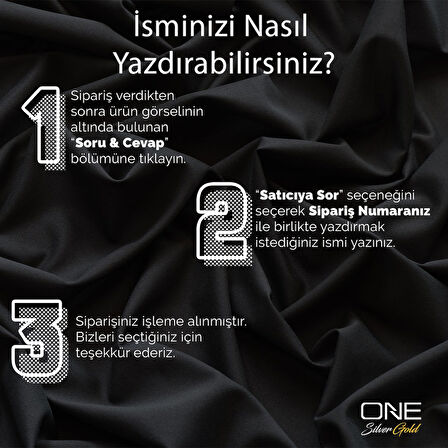 İsminizi Nasıl Yazdırabilirsiniz?

1

Sipariş verdikten sonra ürün görselinin altında bulunan "Soru & Cevap" bölümüne tıklayın.

2

"Satıcıya Sor" seçeneğini seçerek Sipariş Numaranız ile birlikte yazdırmak istediğiniz ismi yazınız.

3

Siparişiniz işleme alınmıştır. Bizleri seçtiğiniz için teşekkür ederiz.

ONE
Silver Gold